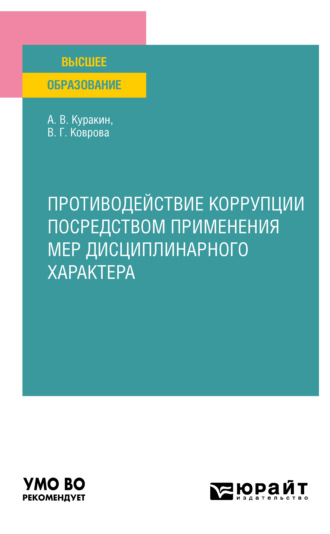 ВЫСШЕЕ
ОБРАЗОВАНИЕ

А. В. Куракин,
В. Г. Коврова

ПРОТИВОДЕЙСТВИЕ КОРРУПЦИИ ПОСРЕДСТВОМ ПРИМЕНЕНИЯ МЕР ДИСЦИПЛИНАРНОГО ХАРАКТЕРА

УМО ВО
РЕКОМЕНДУЕТ

ЮРАЙТ
издательство